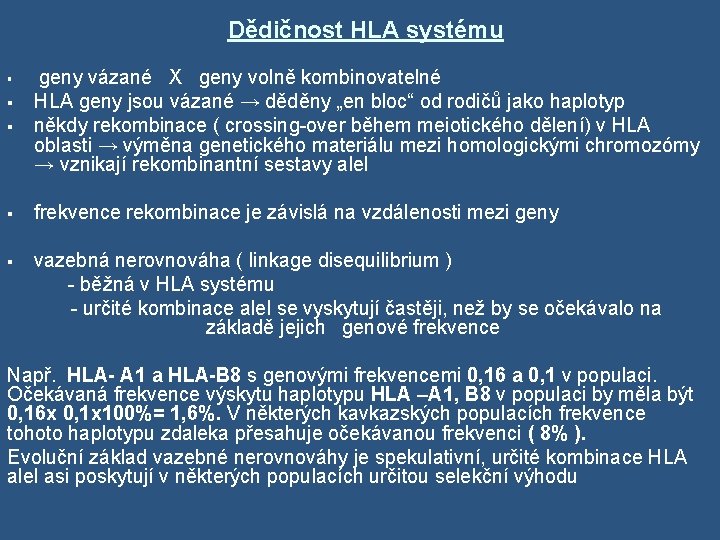 Dědičnost HLA systému

▪ geny vázané X geny volně kombinovatelné
▪ HLA geny jsou vázané → děděny „en bloc“ od rodičů jako haplotyp
▪ někdy rekombinace ( crossing-over během meiotického dělení) v HLA oblasti → výměna genetického materiálu mezi homologickými chromozómy → vznikají rekombinantní sestavy alel

▪ frekvence rekombinace je závislá na vzdálenosti mezi geny

▪ vazebná nerovnováha ( linkage disequilibrium )
- běžná v HLA systému
- určité kombinace alel se vyskytují častěji, než by se očekávalo na základě jejich genové frekvence

Např. HLA- A1 a HLA-B8 s genovými frekvencemi 0,16 a 0,1 v populaci. Očekávaná frekvence výskytu haplotypu HLA –A1, B8 v populaci by měla být 0,16x 0,1x100%= 1,6%. V některých kavkazských populacích frekvence tohoto haplotypu zdaleka přesahuje očekávanou frekvenci ( 8% ).

Evoluční základ vazebné nerovnováhy je spekulativní, určité kombinace HLA alel asi poskytují v některých populacích určitou selekční výhodu